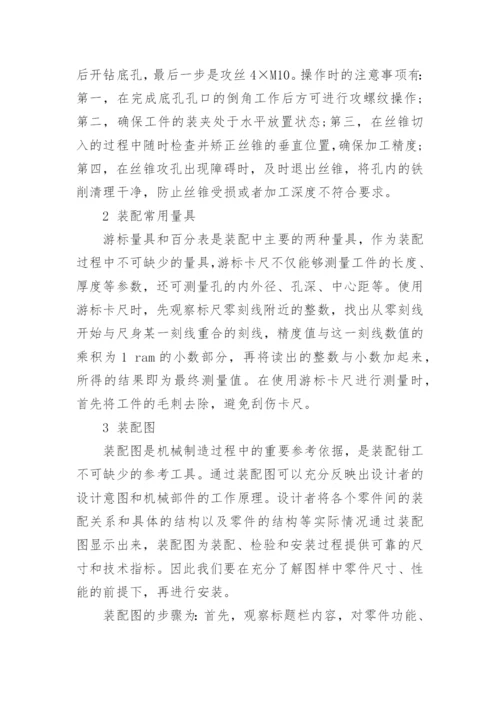 后开钻底孔，最后一步是攻丝 4×M10。操作时的注意事项有：第一，在完成底孔孔口的倒角工作后方可进行攻螺纹操作；第二，确保工件的装夹处于水平放置状态；第三，在丝锥切入的过程中随时检查并矫正丝锥的垂直位置，确保加工精度；第四，在丝锥攻孔出现障碍时，及时退出丝锥，将孔内的铁削清理干净，防止丝锥受损或者加工深度不符合要求。

2 装配常用量具

游标量具和百分表是装配中主要的两种量具，作为装配过程中不可缺少的量具，游标卡尺不仅能够测量工件的长度、厚度等参数，还可测量孔的内外径、孔深、中心距等。使用游标卡尺时，先观察标尺零刻线附近的整数，找出从零刻线开始与尺身某一刻线重合的刻线，精度值与这一刻线数值的乘积为 1 ram 的小数部分，再将读出的整数与小数加起来，所得的结果即为最终测量值。在使用游标卡尺进行测量时，首先将工件的毛刺去除，避免刮伤卡尺。

3 装配图

装配图是机械制造过程中的重要参考依据，是装配钳工不可缺少的参考工具。通过装配图可以充分反映出设计者的设计意图和机械部件的工作原理。设计者将各个零件间的装配关系和具体的结构以及零件的结构等实际情况通过装配图显示出来，装配图为装配、检验和安装过程提供可靠的尺寸和技术指标。因此我们要在充分了解图样中零件尺寸、性能的前提下，再进行安装。

装配图的步骤为：首先，观察标题栏内容，对零件功能、